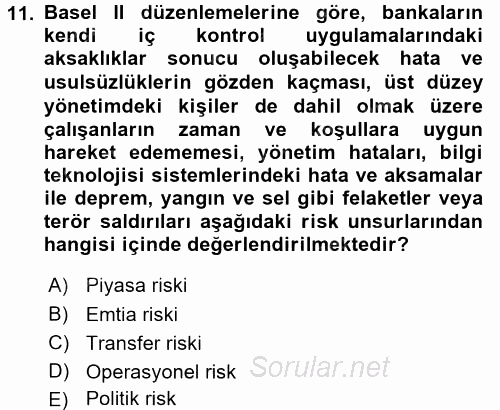 11. Basel II düzenlemelerine göre, bankaların kendi iç kontrol uygulamalarındaki aksaklıklar sonucu oluşabilecek hata ve usulsüzlüklerin gözden kaçması, üst düzey yönetimdeki kişiler de dahil olmak üzere çalışanların zaman ve koşullara uygun hareket edememesi, yönetim hataları, bilgi teknolojisi sistemlerindeki hata ve aksamalar ile deprem, yangın ve sel gibi felaketler veya terör saldırıları aşağıdaki risk unsurlarından hangisi içinde değerlendirilmektedir?

A) Piyasa riski
B) Emtia riski
C) Transfer riski
D) Operasyonel risk
E) Politik risk

Sorular.net